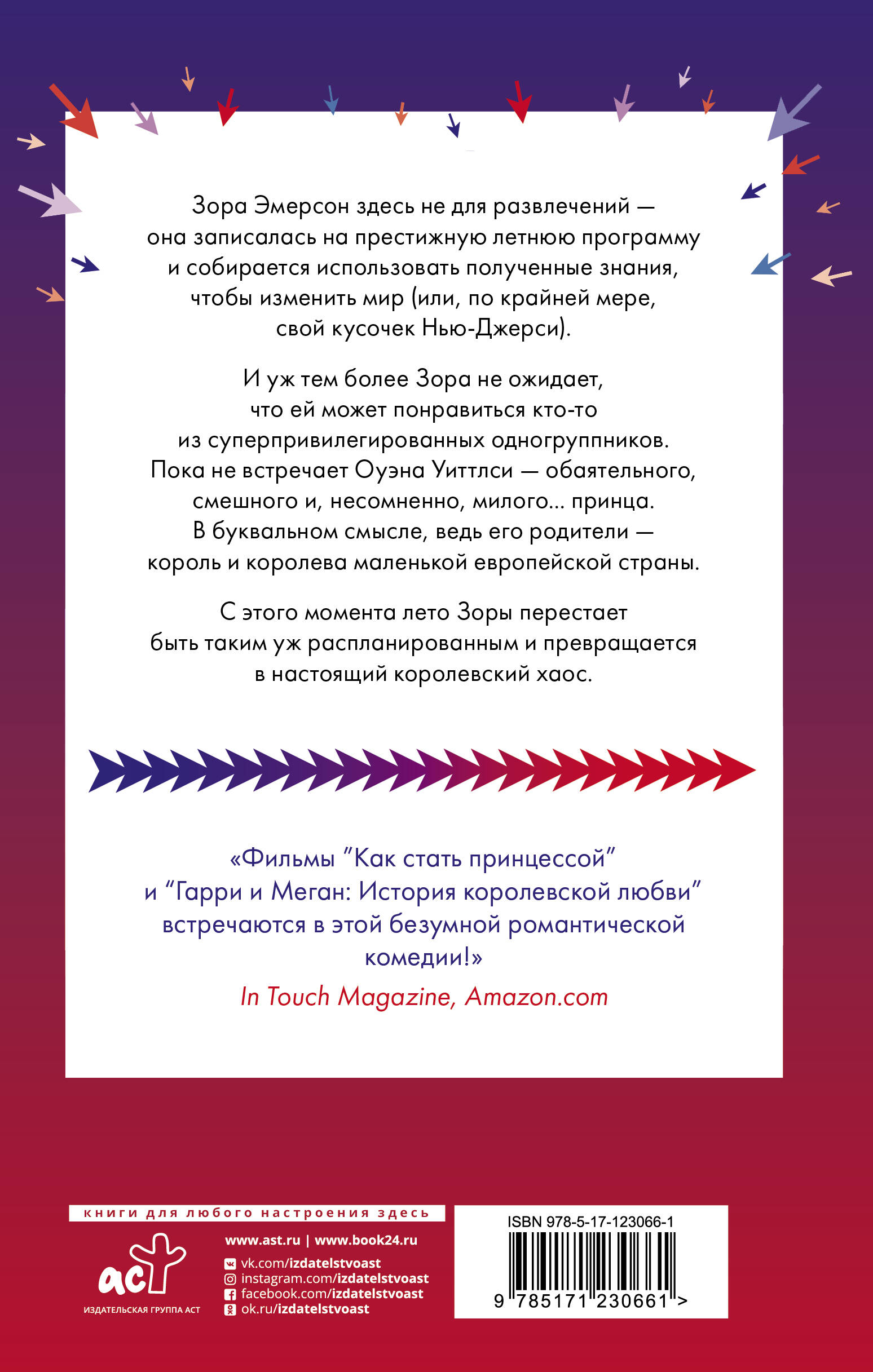 Зора Эмерсон здесь не для развлечений — она записалась на престижную летнюю программу и собирается использовать полученные знания, чтобы изменить мир (или, по крайней мере, свой кусочек Нью-Джерси).

И уж тем более Зора не ожидает, что ей может понравиться кто-то из суперпривилегированных одногруппников. Пока не встречает Оуэна Уиттлси — обаятельного, смешного и, несомненно, милого… принца. В буквальном смысле, ведь его родители — король и королева маленькой европейской страны.

С этого момента лето Зоры перестает быть таким уж распланированным и превращается в настоящий королевский хаос.

«Фильмы "Как стать принцессой" и "Гарри и Меган: История королевской любви" встречаются в этой безумной романтической комедии!»

In Touch Magazine, Amazon.com

книги для любого настроения здесь

аст
ИЗДАТЕЛЬСКАЯ ГРУППА АСТ

www.ast.ru | www.book24.ru
vk.com/izdatelstvoast
instagram.com/izdatelstvoast
facebook.com/izdatelstvoast
ok.ru/izdatelstvoast

ISBN 978-5-17-123066-1
9 785171 230661 >